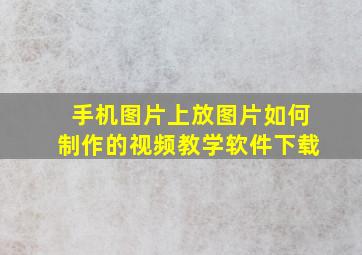 手机图片上放图片如何制作的视频教学软件下载